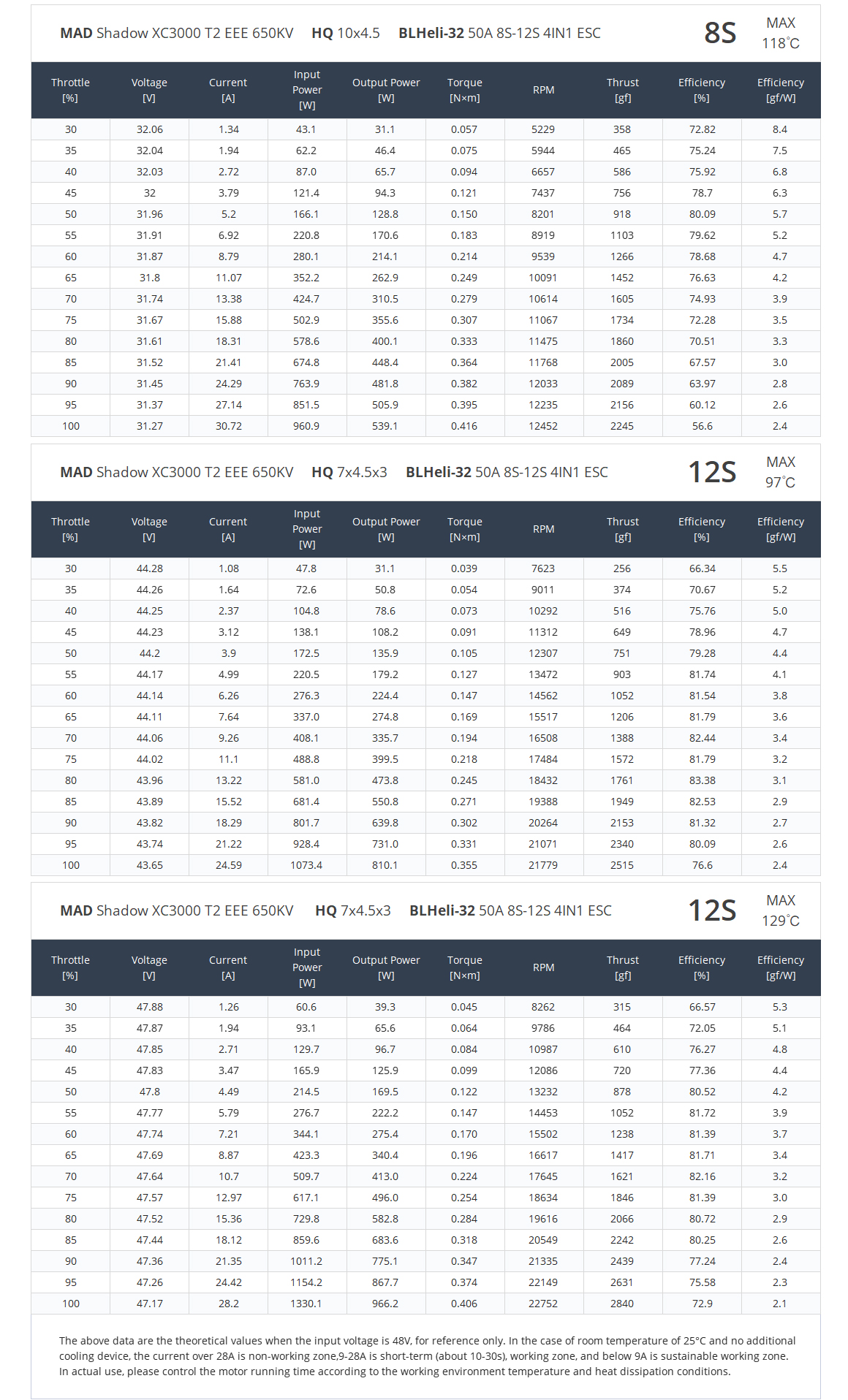 MAD Shadow XC3000 T2 EEE 650KV HQ 10x4.5 BLHeli-32 50A 8S-12S 4IN1 ESC 8S MAX 118°C

| Throttle [%] | Voltage [V] | Current [A] | Input Power [W] | Output Power [W] | Torque [N×m] | RPM | Thrust [gf] | Efficiency [%] | Efficiency [gf/W] |
|---|---|---|---|---|---|---|---|---|---|
| 30 | 32.06 | 1.34 | 43.1 | 31.1 | 0.057 | 5229 | 358 | 72.82 | 8.4 |
| 35 | 32.04 | 1.94 | 62.2 | 46.4 | 0.075 | 5944 | 465 | 75.24 | 7.5 |
| 40 | 32.03 | 2.72 | 87.0 | 65.7 | 0.094 | 6657 | 586 | 75.92 | 6.8 |
| 45 | 32 | 3.79 | 121.4 | 94.3 | 0.121 | 7437 | 756 | 78.7 | 6.3 |
| 50 | 31.96 | 5.2 | 166.1 | 128.8 | 0.150 | 8201 | 918 | 80.09 | 5.7 |
| 55 | 31.91 | 6.92 | 220.8 | 170.6 | 0.183 | 8919 | 1103 | 79.62 | 5.2 |
| 60 | 31.87 | 8.79 | 280.1 | 214.1 | 0.214 | 9539 | 1266 | 78.68 | 4.7 |
| 65 | 31.8 | 11.07 | 352.2 | 262.9 | 0.249 | 10091 | 1452 | 76.63 | 4.2 |
| 70 | 31.74 | 13.38 | 424.7 | 310.5 | 0.279 | 10614 | 1605 | 74.93 | 3.9 |
| 75 | 31.67 | 15.88 | 502.9 | 355.6 | 0.307 | 11067 | 1734 | 72.28 | 3.5 |
| 80 | 31.61 | 18.31 | 578.6 | 400.1 | 0.333 | 11475 | 1860 | 70.51 | 3.3 |
| 85 | 31.52 | 21.41 | 674.8 | 448.4 | 0.364 | 11768 | 2005 | 67.57 | 3.0 |
| 90 | 31.45 | 24.29 | 763.9 | 481.8 | 0.382 | 12033 | 2089 | 63.97 | 2.8 |
| 95 | 31.37 | 27.14 | 851.5 | 505.9 | 0.395 | 12235 | 2156 | 60.12 | 2.6 |
| 100 | 31.27 | 30.72 | 960.9 | 539.1 | 0.416 | 12452 | 2245 | 56.6 | 2.4 |

MAD Shadow XC3000 T2 EEE 650KV HQ 7x4.5x3 BLHeli-32 50A 8S-12S 4IN1 ESC 12S MAX 97°C

| Throttle [%] | Voltage [V] | Current [A] | Input Power [W] | Output Power [W] | Torque [N×m] | RPM | Thrust [gf] | Efficiency [%] | Efficiency [gf/W] |
|---|---|---|---|---|---|---|---|---|---|
| 30 | 44.28 | 1.08 | 47.8 | 31.1 | 0.039 | 7623 | 256 | 66.34 | 5.5 |
| 35 | 44.26 | 1.64 | 72.6 | 50.8 | 0.054 | 9011 | 374 | 70.67 | 5.2 |
| 40 | 44.25 | 2.37 | 104.8 | 78.6 | 0.073 | 10292 | 516 | 75.76 | 5.0 |
| 45 | 44.23 | 3.12 | 138.1 | 108.2 | 0.091 | 11312 | 649 | 78.96 | 4.7 |
| 50 | 44.2 | 3.9 | 172.5 | 135.9 | 0.105 | 12307 | 751 | 79.28 | 4.4 |
| 55 | 44.17 | 4.99 | 220.5 | 179.2 | 0.127 | 13472 | 903 | 81.74 | 4.1 |
| 60 | 44.14 | 6.26 | 276.3 | 224.4 | 0.147 | 14562 | 1052 | 81.54 | 3.8 |
| 65 | 44.11 | 7.64 | 337.0 | 274.8 | 0.169 | 15517 | 1206 | 81.79 | 3.6 |
| 70 | 44.06 | 9.26 | 408.1 | 335.7 | 0.194 | 16508 | 1388 | 82.44 | 3.4 |
| 75 | 44.02 | 11.1 | 488.8 | 399.5 | 0.218 | 17484 | 1572 | 81.79 | 3.2 |
| 80 | 43.96 | 13.22 | 581.0 | 473.8 | 0.245 | 18432 | 1761 | 83.38 | 3.1 |
| 85 | 43.89 | 15.52 | 681.4 | 550.8 | 0.271 | 19388 | 1949 | 82.53 | 2.9 |
| 90 | 43.82 | 18.29 | 801.7 | 639.8 | 0.302 | 20264 | 2153 | 81.32 | 2.7 |
| 95 | 43.74 | 21.22 | 928.4 | 731.0 | 0.331 | 21071 | 2340 | 80.09 | 2.6 |
| 100 | 43.65 | 24.59 | 1073.4 | 810.1 | 0.355 | 21779 | 2515 | 76.6 | 2.4 |

MAD Shadow XC3000 T2 EEE 650KV HQ 7x4.5x3 BLHeli-32 50A 8S-12S 4IN1 ESC 12S MAX 129°C

| Throttle [%] | Voltage [V] | Current [A] | Input Power [W] | Output Power [W] | Torque [N×m] | RPM | Thrust [gf] | Efficiency [%] | Efficiency [gf/W] |
|---|---|---|---|---|---|---|---|---|---|
| 30 | 47.88 | 1.26 | 60.6 | 39.3 | 0.045 | 8262 | 315 | 66.57 | 5.3 |
| 35 | 47.87 | 1.94 | 93.1 | 65.6 | 0.064 | 9786 | 464 | 72.05 | 5.1 |
| 40 | 47.85 | 2.71 | 129.7 | 96.7 | 0.084 | 10987 | 610 | 76.27 | 4.8 |
| 45 | 47.83 | 3.47 | 165.9 | 125.9 | 0.099 | 12086 | 720 | 77.36 | 4.4 |
| 50 | 47.8 | 4.49 | 214.5 | 169.5 | 0.122 | 13232 | 878 | 80.52 | 4.2 |
| 55 | 47.77 | 5.79 | 276.7 | 222.2 | 0.147 | 14453 | 1052 | 81.72 | 3.9 |
| 60 | 47.74 | 7.21 | 344.1 | 275.4 | 0.170 | 15502 | 1238 | 81.39 | 3.7 |
| 65 | 47.69 | 8.87 | 423.3 | 340.4 | 0.196 | 16617 | 1417 | 81.71 | 3.4 |
| 70 | 47.64 | 10.7 | 509.7 | 413.0 | 0.224 | 17645 | 1621 | 82.16 | 3.2 |
| 75 | 47.57 | 12.97 | 617.1 | 496.0 | 0.254 | 18634 | 1846 | 81.39 | 3.0 |
| 80 | 47.52 | 15.36 | 729.8 | 582.8 | 0.284 | 19616 | 2066 | 80.72 | 2.9 |
| 85 | 47.44 | 18.12 | 859.6 | 683.6 | 0.318 | 20549 | 2242 | 80.25 | 2.6 |
| 90 | 47.36 | 21.35 | 1011.2 | 775.1 | 0.347 | 21335 | 2439 | 77.24 | 2.4 |
| 95 | 47.26 | 24.42 | 1154.2 | 867.7 | 0.374 | 22149 | 2631 | 75.58 | 2.3 |
| 100 | 47.17 | 28.2 | 1330.1 | 966.2 | 0.406 | 22752 | 2840 | 72.9 | 2.1 |

The above data are the theoretical values when the input voltage is 48V, for reference only. In the case of room temperature of 25°C and no additional cooling device, the current over 28A is non-working zone,9-28A is short-term (about 10-30s), working zone, and below 9A is sustainable working zone. In actual use, please control the motor running time according to the working environment temperature and heat dissipation conditions.